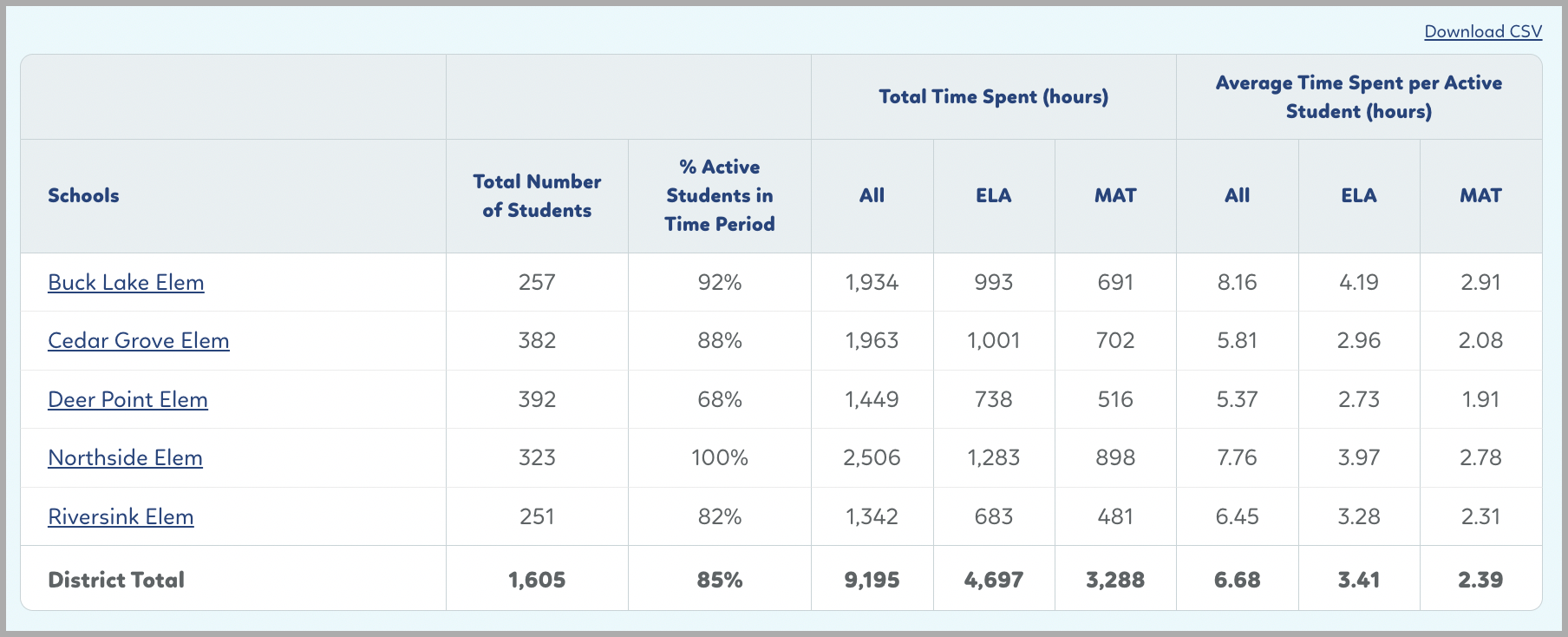 Download CSV

| | | | Total Time Spent (hours) | | | Average Time Spent per Active Student (hours) | | |
|---|---|---|---|---|---|---|---|---|
| Schools | Total Number of Students | % Active Students in Time Period | All | ELA | MAT | All | ELA | MAT |
| Buck Lake Elem | 257 | 92% | 1,934 | 993 | 691 | 8.16 | 4.19 | 2.91 |
| Cedar Grove Elem | 382 | 88% | 1,963 | 1,001 | 702 | 5.81 | 2.96 | 2.08 |
| Deer Point Elem | 392 | 68% | 1,449 | 738 | 516 | 5.37 | 2.73 | 1.91 |
| Northside Elem | 323 | 100% | 2,506 | 1,283 | 898 | 7.76 | 3.97 | 2.78 |
| Riversink Elem | 251 | 82% | 1,342 | 683 | 481 | 6.45 | 3.28 | 2.31 |
| District Total | 1,605 | 85% | 9,195 | 4,697 | 3,288 | 6.68 | 3.41 | 2.39 |